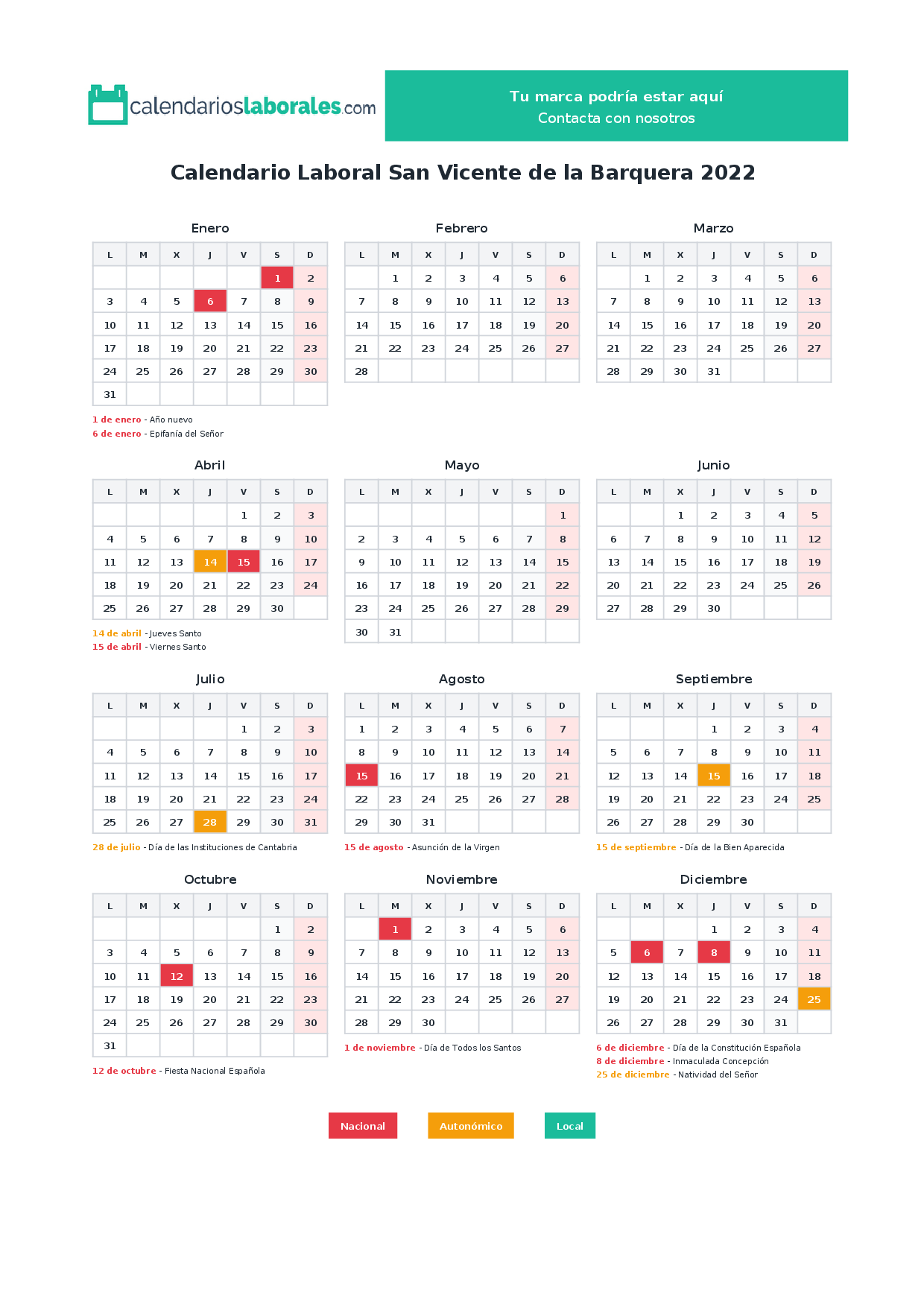 calendarioslaborales.com

Tu marca podría estar aquí
Contacta con nosotros

Calendario Laboral San Vicente de la Barquera 2022

Enero

| L | M | X | J | V | S | D |
|---|---|---|---|---|---|---|
| | | | | | 1 | 2 |
| 3 | 4 | 5 | 6 | 7 | 8 | 9 |
| 10 | 11 | 12 | 13 | 14 | 15 | 16 |
| 17 | 18 | 19 | 20 | 21 | 22 | 23 |
| 24 | 25 | 26 | 27 | 28 | 29 | 30 |
| 31 | | | | | | |

1 de enero - Año nuevo
6 de enero - Epifanía del Señor

Febrero

| L | M | X | J | V | S | D |
|---|---|---|---|---|---|---|
| | 1 | 2 | 3 | 4 | 5 | 6 |
| 7 | 8 | 9 | 10 | 11 | 12 | 13 |
| 14 | 15 | 16 | 17 | 18 | 19 | 20 |
| 21 | 22 | 23 | 24 | 25 | 26 | 27 |
| 28 | | | | | | |

Marzo

| L | M | X | J | V | S | D |
|---|---|---|---|---|---|---|
| | 1 | 2 | 3 | 4 | 5 | 6 |
| 7 | 8 | 9 | 10 | 11 | 12 | 13 |
| 14 | 15 | 16 | 17 | 18 | 19 | 20 |
| 21 | 22 | 23 | 24 | 25 | 26 | 27 |
| 28 | 29 | 30 | 31 | | | |

Abril

| L | M | X | J | V | S | D |
|---|---|---|---|---|---|---|
| | | | | 1 | 2 | 3 |
| 4 | 5 | 6 | 7 | 8 | 9 | 10 |
| 11 | 12 | 13 | 14 | 15 | 16 | 17 |
| 18 | 19 | 20 | 21 | 22 | 23 | 24 |
| 25 | 26 | 27 | 28 | 29 | 30 | |

14 de abril - Jueves Santo
15 de abril - Viernes Santo

Mayo

| L | M | X | J | V | S | D |
|---|---|---|---|---|---|---|
| | | | | | | 1 |
| 2 | 3 | 4 | 5 | 6 | 7 | 8 |
| 9 | 10 | 11 | 12 | 13 | 14 | 15 |
| 16 | 17 | 18 | 19 | 20 | 21 | 22 |
| 23 | 24 | 25 | 26 | 27 | 28 | 29 |
| 30 | 31 | | | | | |

Junio

| L | M | X | J | V | S | D |
|---|---|---|---|---|---|---|
| | | 1 | 2 | 3 | 4 | 5 |
| 6 | 7 | 8 | 9 | 10 | 11 | 12 |
| 13 | 14 | 15 | 16 | 17 | 18 | 19 |
| 20 | 21 | 22 | 23 | 24 | 25 | 26 |
| 27 | 28 | 29 | 30 | | | |

Julio

| L | M | X | J | V | S | D |
|---|---|---|---|---|---|---|
| | | | | 1 | 2 | 3 |
| 4 | 5 | 6 | 7 | 8 | 9 | 10 |
| 11 | 12 | 13 | 14 | 15 | 16 | 17 |
| 18 | 19 | 20 | 21 | 22 | 23 | 24 |
| 25 | 26 | 27 | 28 | 29 | 30 | 31 |

28 de julio - Día de las Instituciones de Cantabria

Agosto

| L | M | X | J | V | S | D |
|---|---|---|---|---|---|---|
| 1 | 2 | 3 | 4 | 5 | 6 | 7 |
| 8 | 9 | 10 | 11 | 12 | 13 | 14 |
| 15 | 16 | 17 | 18 | 19 | 20 | 21 |
| 22 | 23 | 24 | 25 | 26 | 27 | 28 |
| 29 | 30 | 31 | | | | |

15 de agosto - Asunción de la Virgen

Septiembre

| L | M | X | J | V | S | D |
|---|---|---|---|---|---|---|
| | | | 1 | 2 | 3 | 4 |
| 5 | 6 | 7 | 8 | 9 | 10 | 11 |
| 12 | 13 | 14 | 15 | 16 | 17 | 18 |
| 19 | 20 | 21 | 22 | 23 | 24 | 25 |
| 26 | 27 | 28 | 29 | 30 | | |

15 de septiembre - Día de la Bien Aparecida

Octubre

| L | M | X | J | V | S | D |
|---|---|---|---|---|---|---|
| | | | | | 1 | 2 |
| 3 | 4 | 5 | 6 | 7 | 8 | 9 |
| 10 | 11 | 12 | 13 | 14 | 15 | 16 |
| 17 | 18 | 19 | 20 | 21 | 22 | 23 |
| 24 | 25 | 26 | 27 | 28 | 29 | 30 |
| 31 | | | | | | |

12 de octubre - Fiesta Nacional Española

Noviembre

| L | M | X | J | V | S | D |
|---|---|---|---|---|---|---|
| | 1 | 2 | 3 | 4 | 5 | 6 |
| 7 | 8 | 9 | 10 | 11 | 12 | 13 |
| 14 | 15 | 16 | 17 | 18 | 19 | 20 |
| 21 | 22 | 23 | 24 | 25 | 26 | 27 |
| 28 | 29 | 30 | | | | |

1 de noviembre - Día de Todos los Santos

Diciembre

| L | M | X | J | V | S | D |
|---|---|---|---|---|---|---|
| | | | 1 | 2 | 3 | 4 |
| 5 | 6 | 7 | 8 | 9 | 10 | 11 |
| 12 | 13 | 14 | 15 | 16 | 17 | 18 |
| 19 | 20 | 21 | 22 | 23 | 24 | 25 |
| 26 | 27 | 28 | 29 | 30 | 31 | |

6 de diciembre - Día de la Constitución Española
8 de diciembre - Inmaculada Concepción
25 de diciembre - Natividad del Señor

Nacional
Autonómico
Local